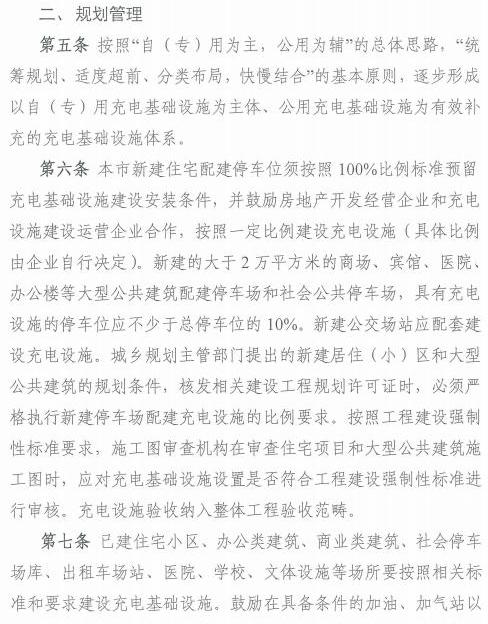 二、规划管理

第五条 按照“自（专）用为主，公用为辅”的总体思路，“统筹规划、适度超前、分类布局，快慢结合”的基本原则，逐步形成以自（专）用充电基础设施为主体、公用充电基础设施为有效补充的充电基础设施体系。

第六条 本市新建住宅配建停车位须按照100%比例标准预留充电基础设施建设安装条件，并鼓励房地产开发经营企业和充电设施建设运营企业合作，按照一定比例建设充电设施（具体比例由企业自行决定）。新建的大于2万平方米的商场、宾馆、医院、办公楼等大型公共建筑配建停车场和社会公共停车场，具有充电设施的停车位应不少于总停车位的10%。新建公交场站应配套建设充电设施。城乡规划主管部门提出的新建居住（小）区和大型公共建筑的规划条件，核发相关建设工程规划许可证时，必须严格执行新建停车场配建充电设施的比例要求。按照工程建设强制性标准要求，施工图审查机构在审查住宅项目和大型公共建筑施工图时，应对充电基础设施设置是否符合工程建设强制性标准进行审核。充电设施验收纳入整体工程验收范畴。

第七条 已建住宅小区、办公类建筑、商业类建筑、社会停车场库、出租车场站、医院、学校、文体设施等场所要按照相关标准和要求建设充电基础设施。鼓励在具备条件的加油、加气站以